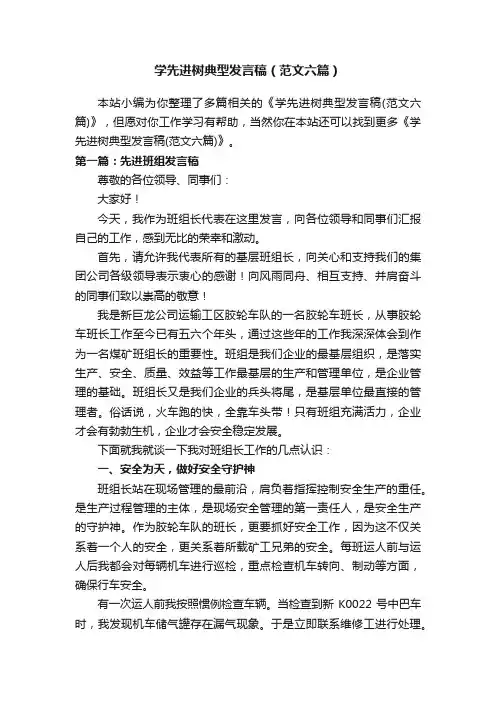 学先进树典型发言稿（范文六篇）

本站小编为你整理了多篇相关的《学先进树典型发言稿(范文六篇)》，但愿对你工作学习有帮助，当然你在本站还可以找到更多《学先进树典型发言稿(范文六篇)》。

第一篇：先进班组发言稿

尊敬的各位领导、同事们：

大家好！

今天，我作为班组长代表在这里发言，向各位领导和同事们汇报自己的工作，感到无比的荣幸和激动。

首先，请允许我代表所有的基层班组长，向关心和支持我们的集团公司各级领导表示衷心的感谢！向风雨同舟、相互支持、并肩奋斗的同事们致以崇高的敬意！

我是新巨龙公司运输工区胶轮车队的一名胶轮车班长，从事胶轮车班长工作至今已有五六个年头，通过这些年的工作我深深体会到作为一名煤矿班组长的重要性。班组是我们企业的最基层组织，是落实生产、安全、质量、效益等工作最基层的生产和管理单位，是企业管理的基础。班组长又是我们企业的兵头将尾，是基层单位最直接的管理者。俗话说，火车跑的快，全靠车头带！只有班组充满活力，企业才会有勃勃生机，企业才会安全稳定发展。

下面就我就谈一下我对班组长工作的几点认识：

一、安全为天，做好安全守护神

班组长站在现场管理的最前沿，肩负着指挥控制安全生产的重任。是生产过程管理的主体，是现场安全管理的第一责任人，是安全生产的守护神。作为胶轮车队的班长，更要抓好安全工作，因为这不仅关系着一个人的安全，更关系着所载矿工兄弟的安全。每班运人前与运人后我都会对每辆机车进行巡检，重点检查机车转向、制动等方面，确保行车安全。

有一次运人前我按照惯例检查车辆。当检查到新 K0022 号中巴车时，我发现机车储气罐存在漏气现象。于是立即联系维修工进行处理。